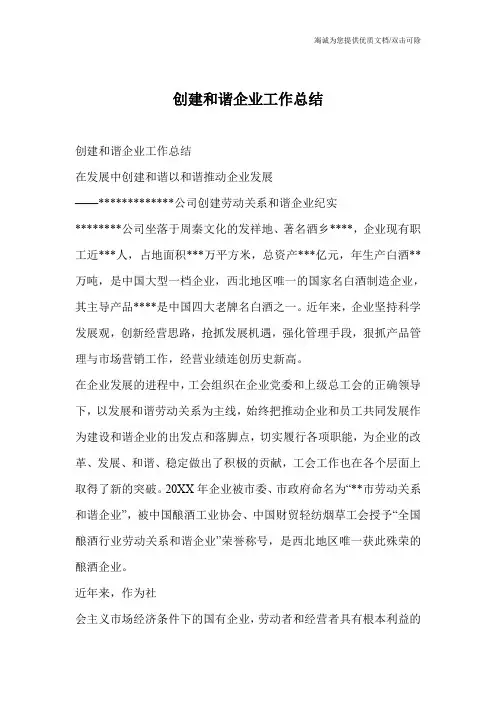 海诚为您提供优质文档/双击可除

创建和谐企业工作总结

创建和谐企业工作总结

在发展中创建和谐以和谐推动企业发展

——*************公司创建劳动关系和谐企业纪实

********公司坐落于周秦文化的发祥地、著名酒乡****，企业现有职工近***人，占地面积***万平方米，总资产***亿元，年生产白酒**万吨，是中国大型一档企业，西北地区唯一的国家名白酒制造企业，其主导产品****是中国四大老牌名白酒之一。近年来，企业坚持科学发展观，创新经营思路，抢抓发展机遇，强化管理手段，狠抓产品管理与市场营销工作，经营业绩连创历史新高。

在企业发展的进程中，工会组织在企业党委和上级总工会的正确领导下，以发展和谐劳动关系为主线，始终把推动企业和员工共同发展作为建设和谐企业的出发点和落脚点，切实履行各项职能，为企业的改革、发展、和谐、稳定做出了积极的贡献，工会工作也在各个层面上取得了新的突破。20XX年企业被市委、市政府命名为“**市劳动关系和谐企业”，被中国酿酒工业协会、中国财贸轻纺烟草工会授予“全国酿酒行业劳动关系和谐企业”荣誉称号，是西北地区唯一获此殊荣的酿酒企业。

近年来，作为社

会主义市场经济条件下的国有企业，劳动者和经营者具有根本利益的